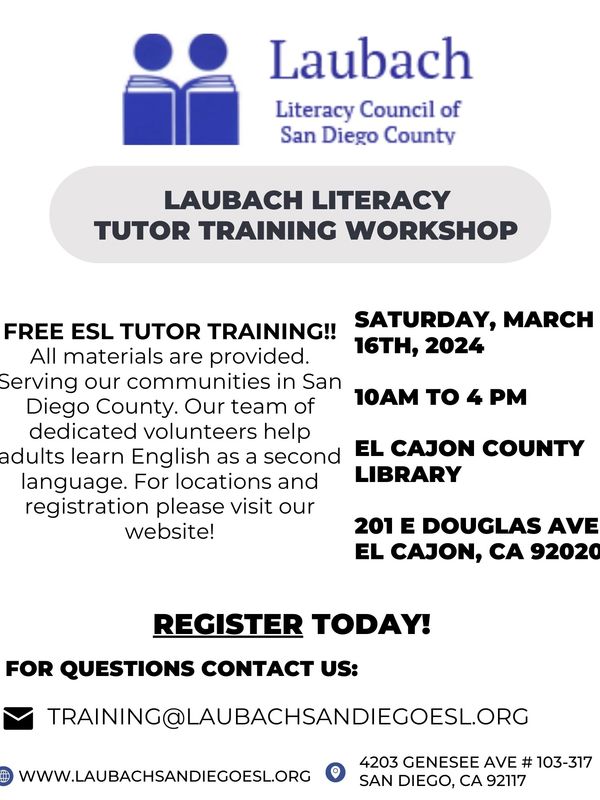 Laubach
Literacy Council of San Diego County

LAUBACH LITERACY TUTOR TRAINING WORKSHOP

FREE ESL TUTOR TRAINING!! All materials are provided. Serving our communities in San Diego County. Our team of dedicated volunteers help adults learn English as a second language. For locations and registration please visit our website!

SATURDAY, MARCH 16TH, 2024

10AM TO 4 PM

EL CAJON COUNTY LIBRARY

201 E DOUGLAS AVE
EL CAJON, CA 92020

REGISTER TODAY!

FOR QUESTIONS CONTACT US:

TRAINING@LAUBACHSANDIEGOESL.ORG

WWW.LAUBACHSANDIEGOESL.ORG

4203 GENESEE AVE # 103-317
SAN DIEGO, CA 92117